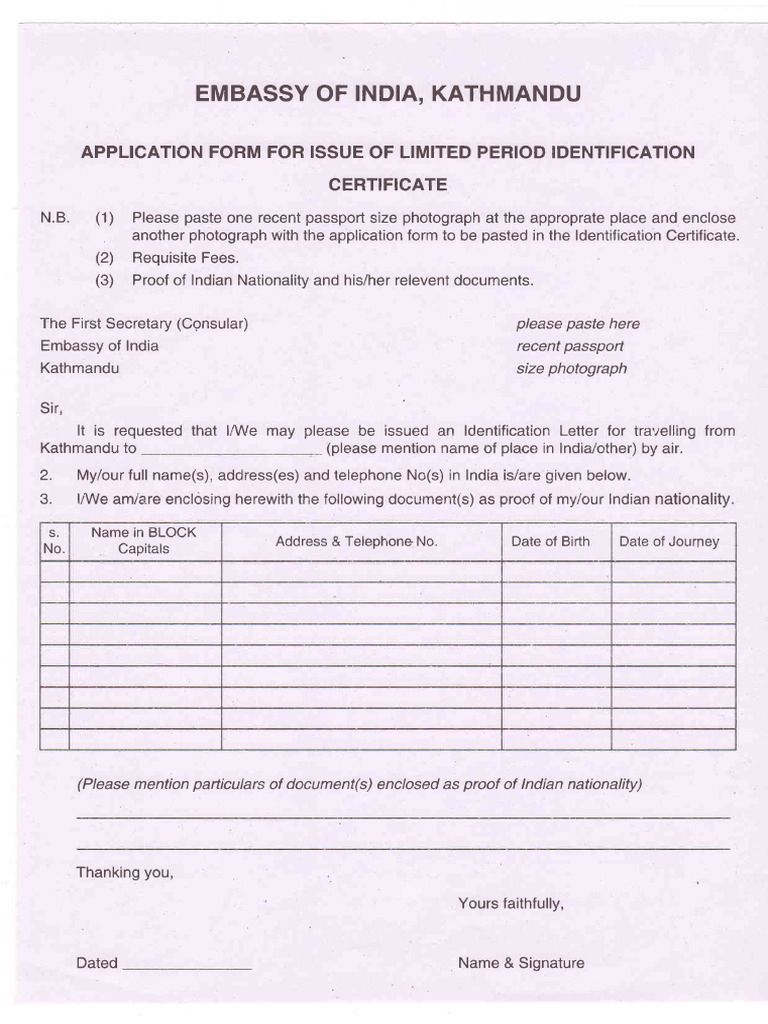 EMBASSY OF INDIA, KATHMANDU

APPLICATION FORM FOR ISSUE OF LIMITED PERIOD IDENTIFICATION CERTIFICATE

N.B. (1) Please paste one recent passport size photograph at the approprate place and enclose another photograph with the application form to be pasted in the Identification Certificate.
(2) Requisite Fees.
(3) Proof of Indian Nationality and his/her relevent documents.

The First Secretary (Consular)
Embassy of India
Kathmandu

please paste here
recent passport
size photograph

Sir,

It is requested that I/We may please be issued an Identification Letter for travelling from Kathmandu to ____________________ (please mention name of place in India/other) by air.

2. My/our full name(s), address(es) and telephone No(s) in India is/are given below.
3. I/We am/are enclosing herewith the following document(s) as proof of my/our Indian nationality.

| S. No. | Name in BLOCK Capitals | Address & Telephone No. | Date of Birth | Date of Journey |
|---|---|---|---|---|
| | | | | |
| | | | | |
| | | | | |
| | | | | |
| | | | | |
| | | | | |
| | | | | |
| | | | | |
| | | | | |

(Please mention particulars of document(s) enclosed as proof of Indian nationality)

Thanking you,

Yours faithfully,

Dated ______________

Name & Signature